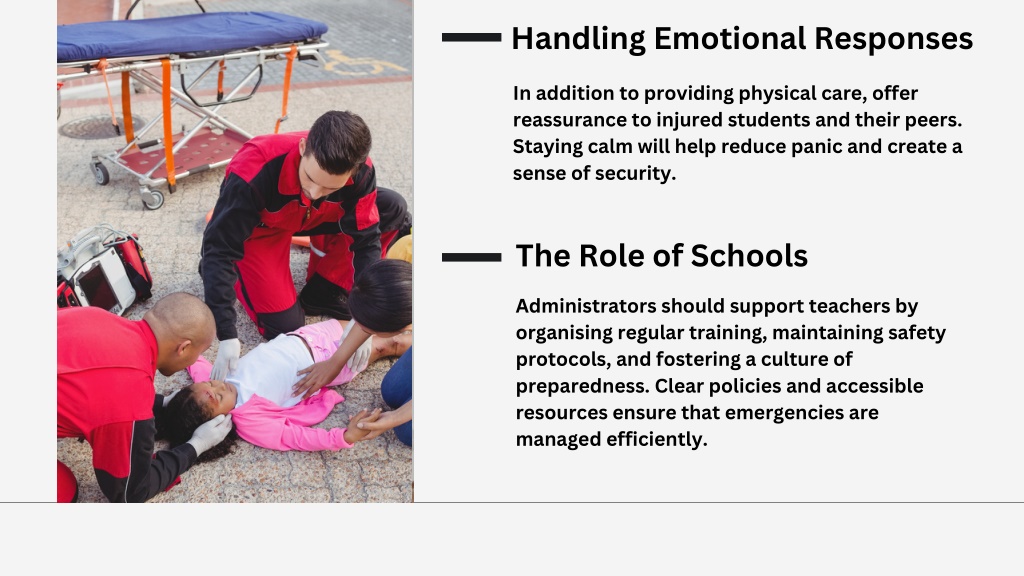 Handling Emotional Responses

In addition to providing physical care, offer reassurance to injured students and their peers. Staying calm will help reduce panic and create a sense of security.

The Role of Schools

Administrators should support teachers by organising regular training, maintaining safety protocols, and fostering a culture of preparedness. Clear policies and accessible resources ensure that emergencies are managed efficiently.